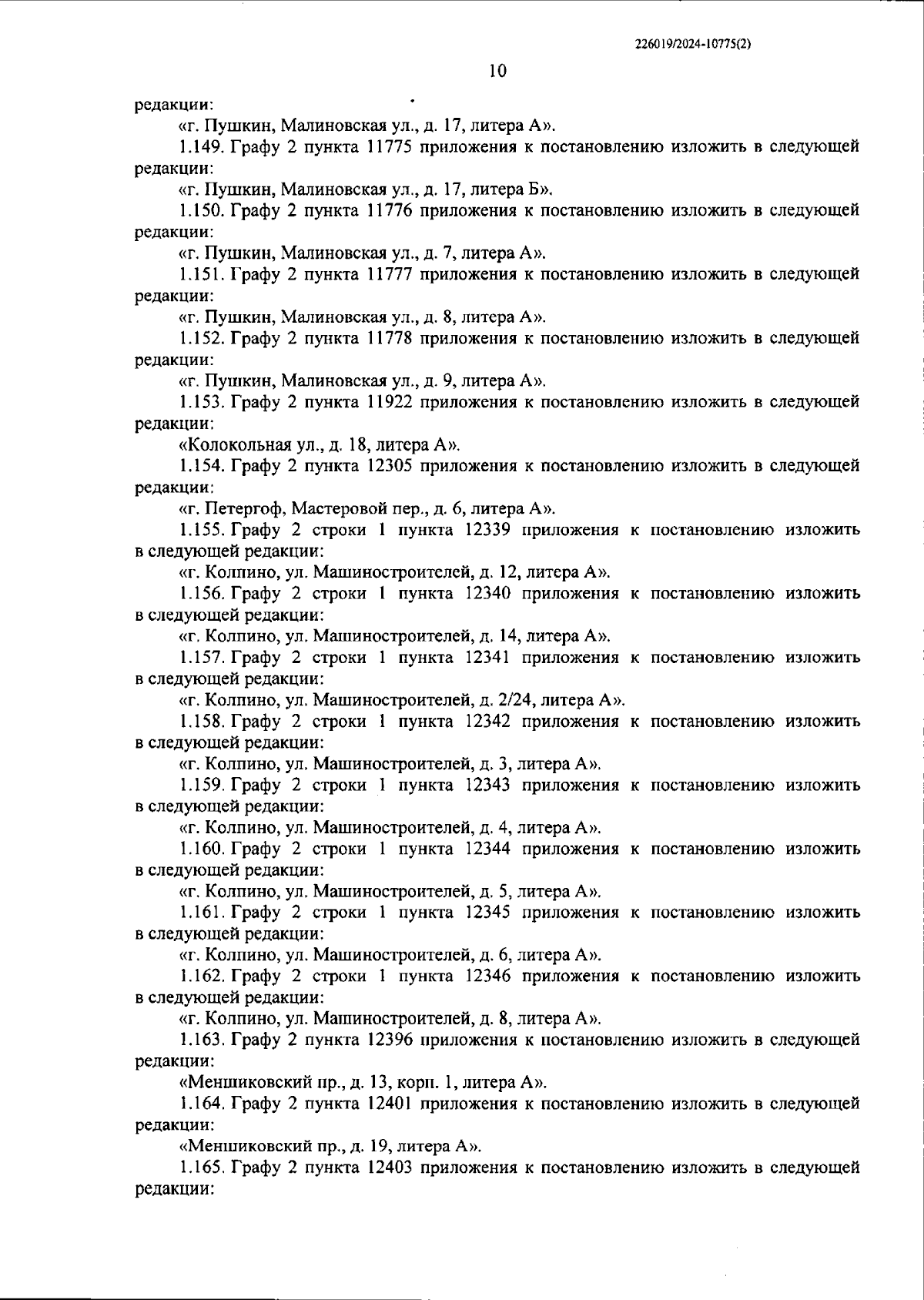 226019/2024-10775(2)

10

редакции:

«г. Пушкин, Малиновская ул., д. 17, литера А».

1.149. Графу 2 пункта 11775 приложения к постановлению изложить в следующей редакции:

«г. Пушкин, Малиновская ул., д. 17, литера Б».

1.150. Графу 2 пункта 11776 приложения к постановлению изложить в следующей редакции:

«г. Пушкин, Малиновская ул., д. 7, литера А».

1.151. Графу 2 пункта 11777 приложения к постановлению изложить в следующей редакции:

«г. Пушкин, Малиновская ул., д. 8, литера А».

1.152. Графу 2 пункта 11778 приложения к постановлению изложить в следующей редакции:

«г. Пушкин, Малиновская ул., д. 9, литера А».

1.153. Графу 2 пункта 11922 приложения к постановлению изложить в следующей редакции:

«Колокольная ул., д. 18, литера А».

1.154. Графу 2 пункта 12305 приложения к постановлению изложить в следующей редакции:

«г. Петергоф, Мастеровой пер., д. 6, литера А».

1.155. Графу 2 строки 1 пункта 12339 приложения к постановлению изложить в следующей редакции:

«г. Колпино, ул. Машиностроителей, д. 12, литера А».

1.156. Графу 2 строки 1 пункта 12340 приложения к постановлению изложить в следующей редакции:

«г. Колпино, ул. Машиностроителей, д. 14, литера А».

1.157. Графу 2 строки 1 пункта 12341 приложения к постановлению изложить в следующей редакции:

«г. Колпино, ул. Машиностроителей, д. 2/24, литера А».

1.158. Графу 2 строки 1 пункта 12342 приложения к постановлению изложить в следующей редакции:

«г. Колпино, ул. Машиностроителей, д. 3, литера А».

1.159. Графу 2 строки 1 пункта 12343 приложения к постановлению изложить в следующей редакции:

«г. Колпино, ул. Машиностроителей, д. 4, литера А».

1.160. Графу 2 строки 1 пункта 12344 приложения к постановлению изложить в следующей редакции:

«г. Колпино, ул. Машиностроителей, д. 5, литера А».

1.161. Графу 2 строки 1 пункта 12345 приложения к постановлению изложить в следующей редакции:

«г. Колпино, ул. Машиностроителей, д. 6, литера А».

1.162. Графу 2 строки 1 пункта 12346 приложения к постановлению изложить в следующей редакции:

«г. Колпино, ул. Машиностроителей, д. 8, литера А».

1.163. Графу 2 пункта 12396 приложения к постановлению изложить в следующей редакции:

«Меншиковский пр., д. 13, корп. 1, литера А».

1.164. Графу 2 пункта 12401 приложения к постановлению изложить в следующей редакции:

«Меншиковский пр., д. 19, литера А».

1.165. Графу 2 пункта 12403 приложения к постановлению изложить в следующей редакции: